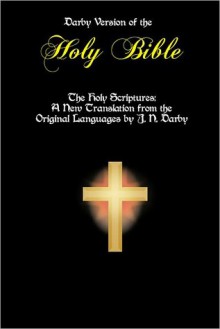 Darby Version of the

Holy Bible

The Holy Scriptures: A New Translation from the Original Languages by J. N. Darby